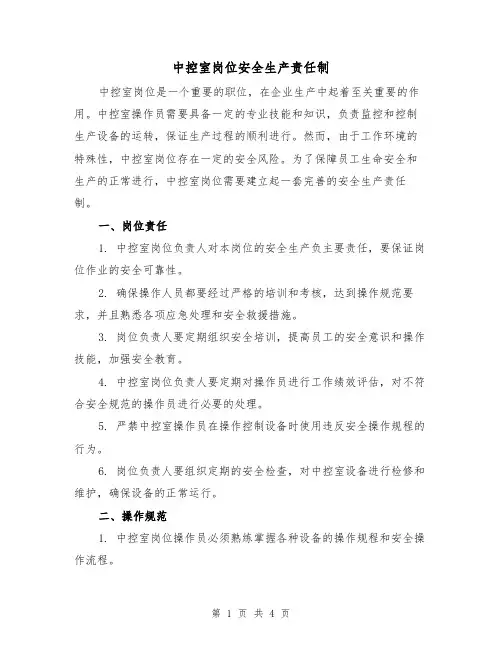 中控室岗位安全生产责任制

中控室岗位是一个重要的职位，在企业生产中起着至关重要的作用。中控室操作员需要具备一定的专业技能和知识，负责监控和控制生产设备的运转，保证生产过程的顺利进行。然而，由于工作环境的特殊性，中控室岗位存在一定的安全风险。为了保障员工生命安全和生产的正常进行，中控室岗位需要建立起一套完善的安全生产责任制。

一、岗位责任

1. 中控室岗位负责人对本岗位的安全生产负主要责任，要保证岗位作业的安全可靠性。

2. 确保操作人员都要经过严格的培训和考核，达到操作规范要求，并且熟悉各项应急处理和安全救援措施。

3. 岗位负责人要定期组织安全培训，提高员工的安全意识和操作技能，加强安全教育。

4. 中控室岗位负责人要定期对操作员进行工作绩效评估，对不符合安全规范的操作员进行必要的处理。

5. 严禁中控室操作员在操作控制设备时使用违反安全操作规程的行为。

6. 岗位负责人要组织定期的安全检查，对中控室设备进行检修和维护，确保设备的正常运行。

二、操作规范

1. 中控室岗位操作员必须熟练掌握各种设备的操作规程和安全操作流程。

第 1 页 共 4 页